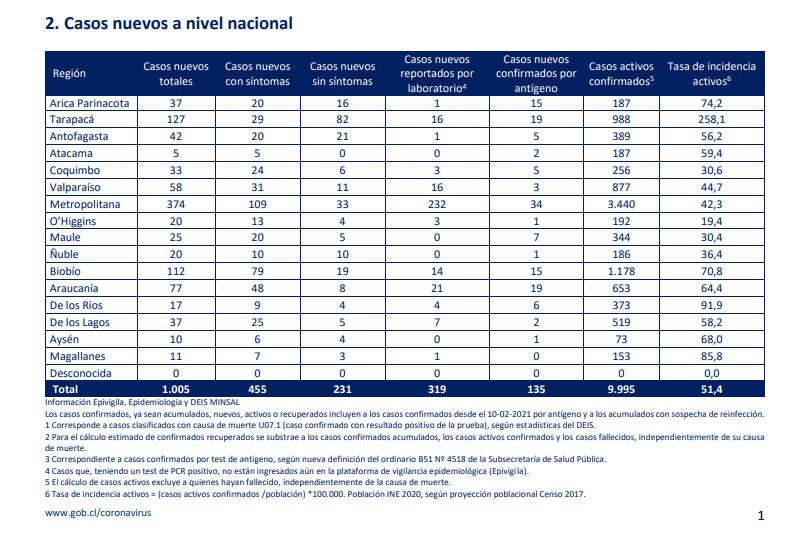 2. Casos nuevos a nivel nacional

| Región | Casos nuevos totales | Casos nuevos con síntomas | Casos nuevos sin síntomas | Casos nuevos reportados por laboratorio$^4$ | Casos nuevos confirmados por antígeno | Casos activos confirmados$^5$ | Tasa de incidencia activos$^6$ |
|---|---|---|---|---|---|---|---|
| Arica Parinacota | 37 | 20 | 16 | 1 | 15 | 187 | 74,2 |
| Tarapacá | 127 | 29 | 82 | 16 | 19 | 988 | 258,1 |
| Antofagasta | 42 | 20 | 21 | 1 | 5 | 389 | 56,2 |
| Atacama | 5 | 5 | 0 | 0 | 2 | 187 | 59,4 |
| Coquimbo | 33 | 24 | 6 | 3 | 5 | 256 | 30,6 |
| Valparaíso | 58 | 31 | 11 | 16 | 3 | 877 | 44,7 |
| Metropolitana | 374 | 109 | 33 | 232 | 34 | 3.440 | 42,3 |
| O'Higgins | 20 | 13 | 4 | 3 | 1 | 192 | 19,4 |
| Maule | 25 | 20 | 5 | 0 | 7 | 344 | 30,4 |
| Ñuble | 20 | 10 | 10 | 0 | 1 | 186 | 36,4 |
| Biobío | 112 | 79 | 19 | 14 | 15 | 1.178 | 70,8 |
| Araucanía | 77 | 48 | 8 | 21 | 19 | 653 | 64,4 |
| De los Ríos | 17 | 9 | 4 | 4 | 6 | 373 | 91,9 |
| De los Lagos | 37 | 25 | 5 | 7 | 2 | 519 | 58,2 |
| Aysén | 10 | 6 | 4 | 0 | 1 | 73 | 68,0 |
| Magallanes | 11 | 7 | 3 | 1 | 0 | 153 | 85,8 |
| Desconocida | 0 | 0 | 0 | 0 | 0 | 0 | 0,0 |
| Total | 1.005 | 455 | 231 | 319 | 135 | 9.995 | 51,4 |

Información Epivigila, Epidemiología y DEIS MINSAL
Los casos confirmados, ya sean acumulados, nuevos, activos o recuperados incluyen a los casos confirmados desde el 10-02-2021 por antígeno y a los acumulados con sospecha de reinfección.
1 Corresponde a casos clasificados con causa de muerte U07.1 (caso confirmado con resultado positivo de la prueba), según estadísticas del DEIS.
2 Para el cálculo estimado de confirmados recuperados se substrae a los casos confirmados acumulados, los casos activos confirmados y los casos fallecidos, independientemente de su causa de muerte.
3 Correspondiente a casos confirmados por test de antígeno, según nueva definición del ordinario B51 Nº 4518 de la Subsecretaría de Salud Pública.
4 Casos que, teniendo un test de PCR positivo, no están ingresados aún en la plataforma de vigilancia epidemiológica (Epivigila).
5 El cálculo de casos activos excluye a quienes hayan fallecido, independientemente de la causa de muerte.
6 Tasa de incidencia activos = (casos activos confirmados /población) *100.000. Población INE 2020, según proyección poblacional Censo 2017.

www.gob.cl/coronavirus

1